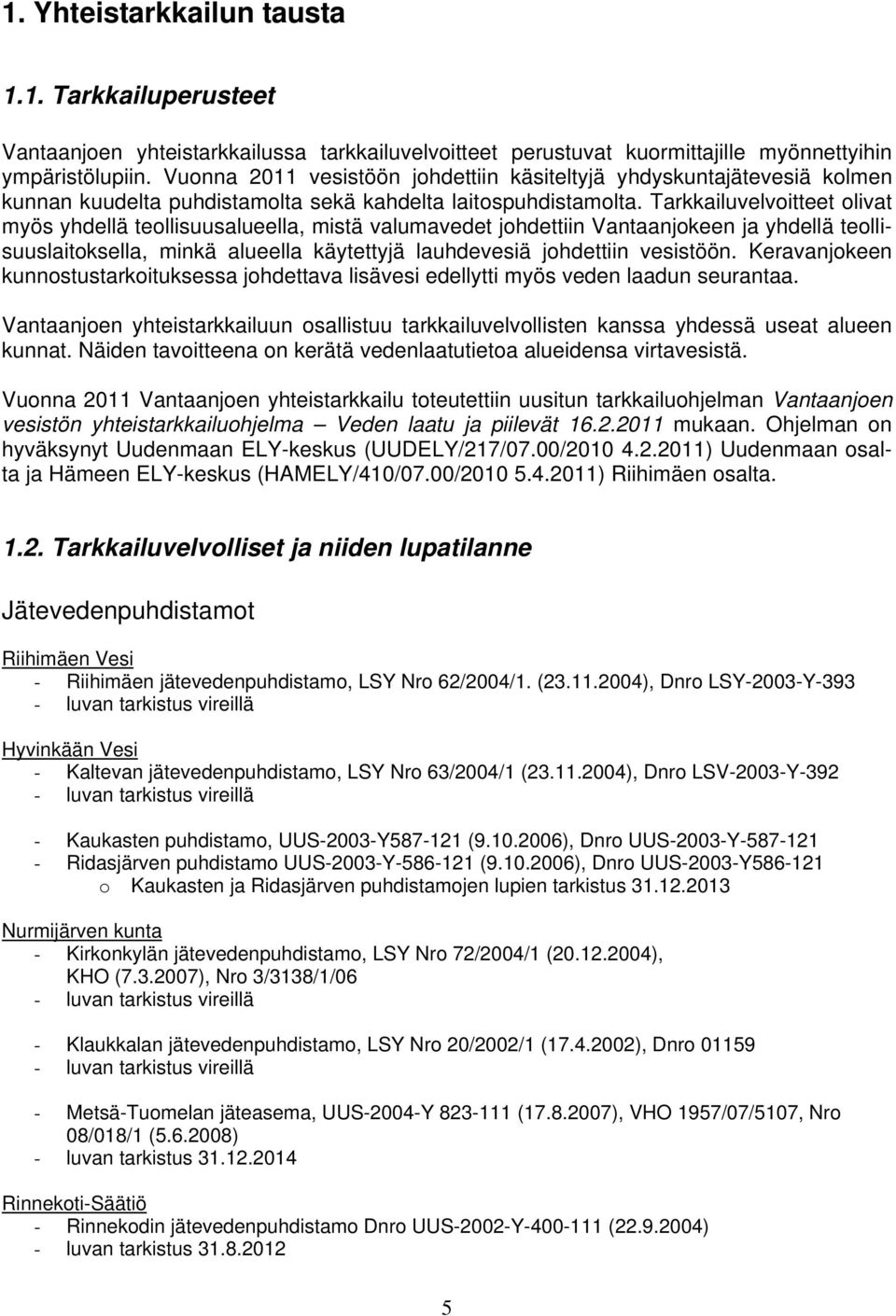 1. Yhteistarkkailun tausta

1.1. Tarkkailuperusteet

Vantaanjoen yhteistarkkailussa tarkkailuvelvoitteet perustuvat kuormittajille myönnettyihin ympäristölupiin. Vuonna 2011 vesistöön johdettiin käsiteltyjä yhdyskuntajätevesiä kolmen kunnan kuudelta puhdistamolta sekä kahdelta laitospuhdistamolta. Tarkkailuvelvoitteet olivat myös yhdellä teollisuusalueella, mistä valumavedet johdettiin Vantaanjokeen ja yhdellä teollisuuslaitoksella, minkä alueella käytettyjä lauhdevesiä johdettiin vesistöön. Keravanjokeen kunnostustarkoituksessa johdettava lisävesi edellytti myös veden laadun seurantaa.

Vantaanjoen yhteistarkkailuun osallistuu tarkkailuvelvollisten kanssa yhdessä useat alueen kunnat. Näiden tavoitteena on kerätä vedenlaatutietoa alueidensa virtavesistä.

Vuonna 2011 Vantaanjoen yhteistarkkailu toteutettiin uusitun tarkkailuohjelman Vantaanjoen vesistön yhteistarkkailuohjelma – Veden laatu ja piilevät 16.2.2011 mukaan. Ohjelman on hyväksynyt Uudenmaan ELY-keskus (UUDELY/217/07.00/2010 4.2.2011) Uudenmaan osalta ja Hämeen ELY-keskus (HAMELY/410/07.00/2010 5.4.2011) Riihimäen osalta.

1.2. Tarkkailuvelvolliset ja niiden lupatilanne

Jätevedenpuhdistamot

Riihimäen Vesi
- Riihimäen jätevedenpuhdistamo, LSY Nro 62/2004/1. (23.11.2004), Dnro LSY-2003-Y-393
- luvan tarkistus vireillä

Hyvinkään Vesi
- Kaltevan jätevedenpuhdistamo, LSY Nro 63/2004/1 (23.11.2004), Dnro LSV-2003-Y-392
- luvan tarkistus vireillä

- Kaukasten puhdistamo, UUS-2003-Y587-121 (9.10.2006), Dnro UUS-2003-Y-587-121
- Ridasjärven puhdistamo UUS-2003-Y-586-121 (9.10.2006), Dnro UUS-2003-Y586-121
o Kaukasten ja Ridasjärven puhdistamojen lupien tarkistus 31.12.2013

Nurmijärven kunta
- Kirkonkylän jätevedenpuhdistamo, LSY Nro 72/2004/1 (20.12.2004), KHO (7.3.2007), Nro 3/3138/1/06
- luvan tarkistus vireillä

- Klaukkalan jätevedenpuhdistamo, LSY Nro 20/2002/1 (17.4.2002), Dnro 01159
- luvan tarkistus vireillä

- Metsä-Tuomelan jäteasema, UUS-2004-Y 823-111 (17.8.2007), VHO 1957/07/5107, Nro 08/018/1 (5.6.2008)
- luvan tarkistus 31.12.2014

Rinnekoti-Säätiö
- Rinnekodin jätevedenpuhdistamo Dnro UUS-2002-Y-400-111 (22.9.2004)
- luvan tarkistus 31.8.2012

5